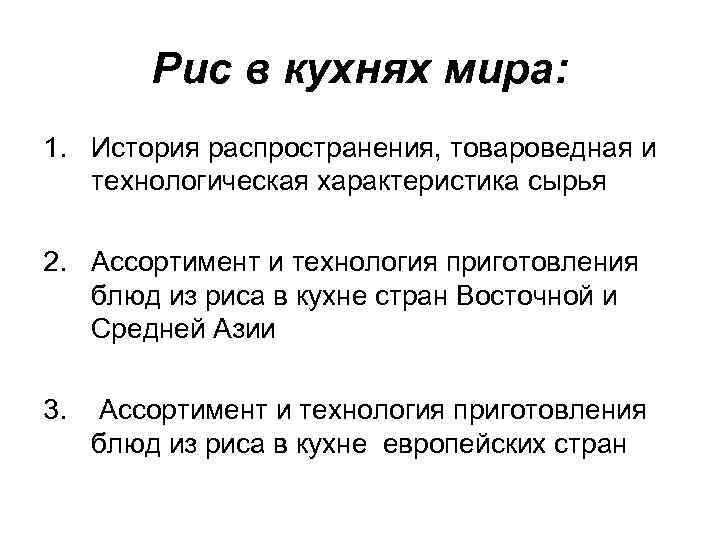 Рис в кухнях мира:

1. История распространения, товароведная и технологическая характеристика сырья

2. Ассортимент и технология приготовления блюд из риса в кухне стран Восточной и Средней Азии

3. Ассортимент и технология приготовления блюд из риса в кухне европейских стран